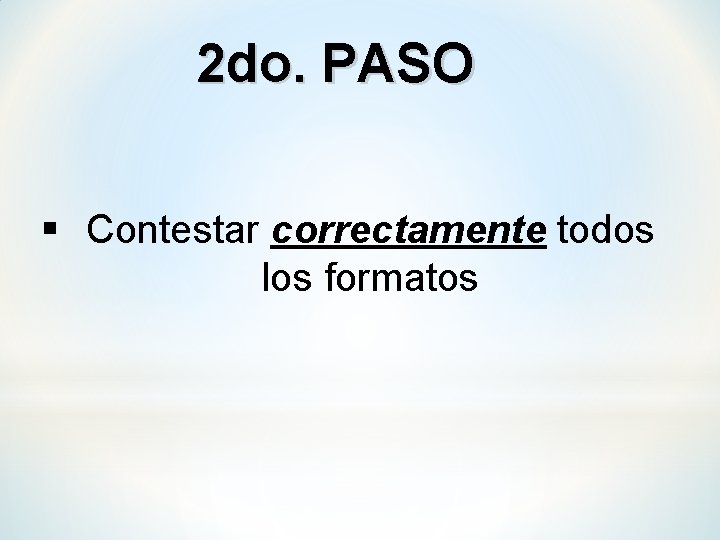 2do. PASO

▪ Contestar correctamente todos los formatos